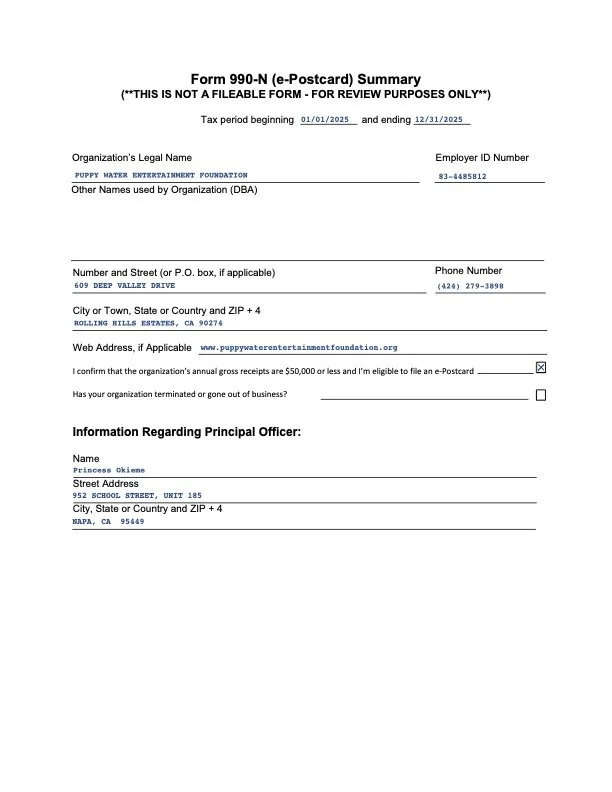 Form 990-N (e-Postcard) Summary
(**THIS IS NOT A FILEABLE FORM - FOR REVIEW PURPOSES ONLY**)

Tax period beginning 01/01/2025 and ending 12/31/2025

Organization's Legal Name
PUPPY WATER ENTERTAINMENT FOUNDATION

Employer ID Number
83-4485812

Other Names used by Organization (DBA)

Number and Street (or P.O. box, if applicable)
609 DEEP VALLEY DRIVE

Phone Number
(424) 279-3898

City or Town, State or Country and ZIP + 4
ROLLING HILLS ESTATES, CA 90274

Web Address, if Applicable www.puppywaterentertainmentfoundation.org

I confirm that the organization's annual gross receipts are $50,000 or less and I'm eligible to file an e-Postcard ☒

Has your organization terminated or gone out of business? ☐

Information Regarding Principal Officer:

Name
Princess Okieme

Street Address
952 SCHOOL STREET, UNIT 185

City, State or Country and ZIP + 4
NAPA, CA 95449